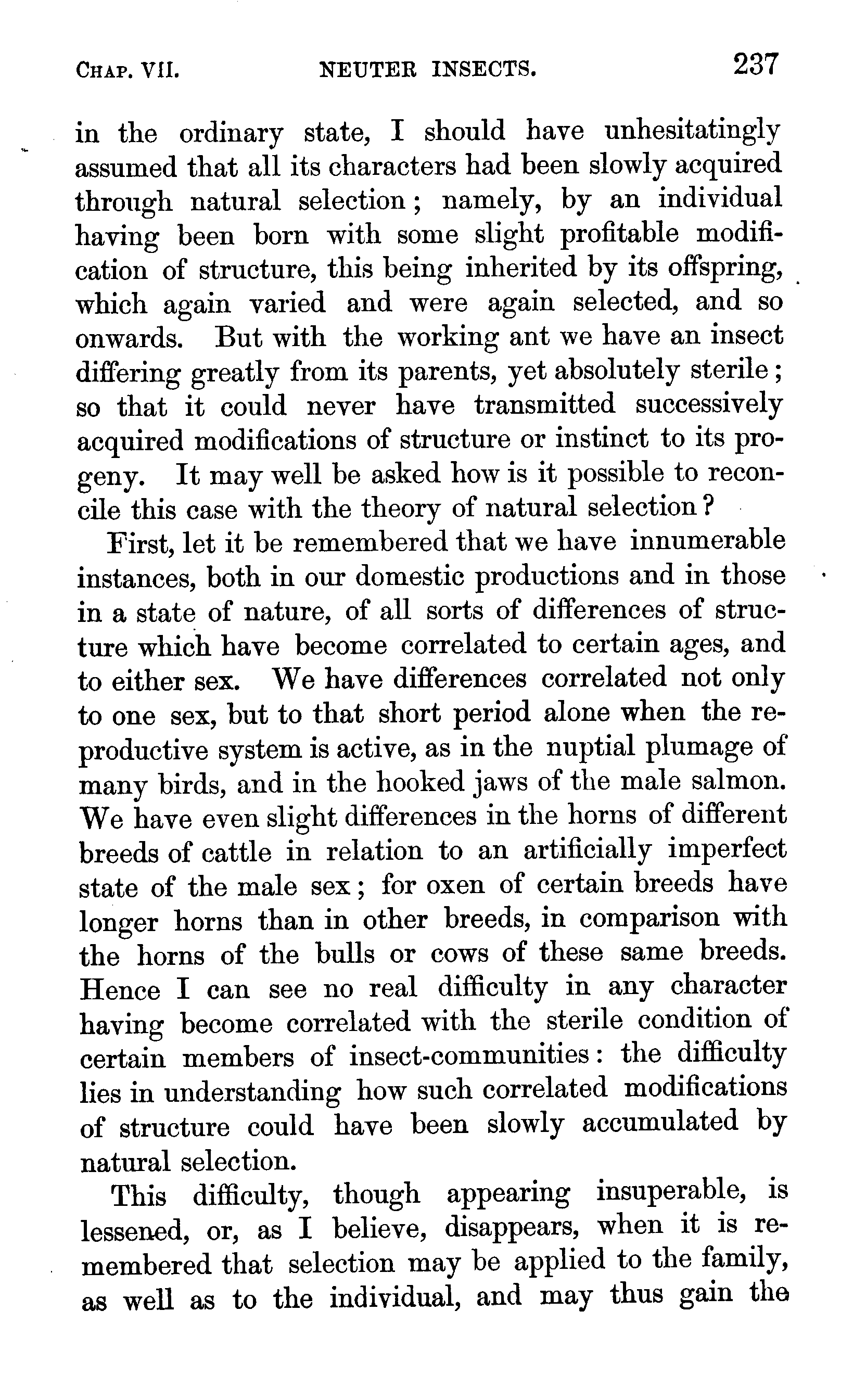 CHAP. VII. NEUTER INSECTS. 237

in the ordinary state, I should have unhesitatingly assumed that all its characters had been slowly acquired through natural selection; namely, by an individual having been born with some slight profitable modification of structure, this being inherited by its offspring, which again varied and were again selected, and so onwards. But with the working ant we have an insect differing greatly from its parents, yet absolutely sterile; so that it could never have transmitted successively acquired modifications of structure or instinct to its progeny. It may well be asked how is it possible to reconcile this case with the theory of natural selection?

First, let it be remembered that we have innumerable instances, both in our domestic productions and in those in a state of nature, of all sorts of differences of structure which have become correlated to certain ages, and to either sex. We have differences correlated not only to one sex, but to that short period alone when the reproductive system is active, as in the nuptial plumage of many birds, and in the hooked jaws of the male salmon. We have even slight differences in the horns of different breeds of cattle in relation to an artificially imperfect state of the male sex; for oxen of certain breeds have longer horns than in other breeds, in comparison with the horns of the bulls or cows of these same breeds. Hence I can see no real difficulty in any character having become correlated with the sterile condition of certain members of insect-communities: the difficulty lies in understanding how such correlated modifications of structure could have been slowly accumulated by natural selection.

This difficulty, though appearing insuperable, is lessened, or, as I believe, disappears, when it is remembered that selection may be applied to the family, as well as to the individual, and may thus gain the